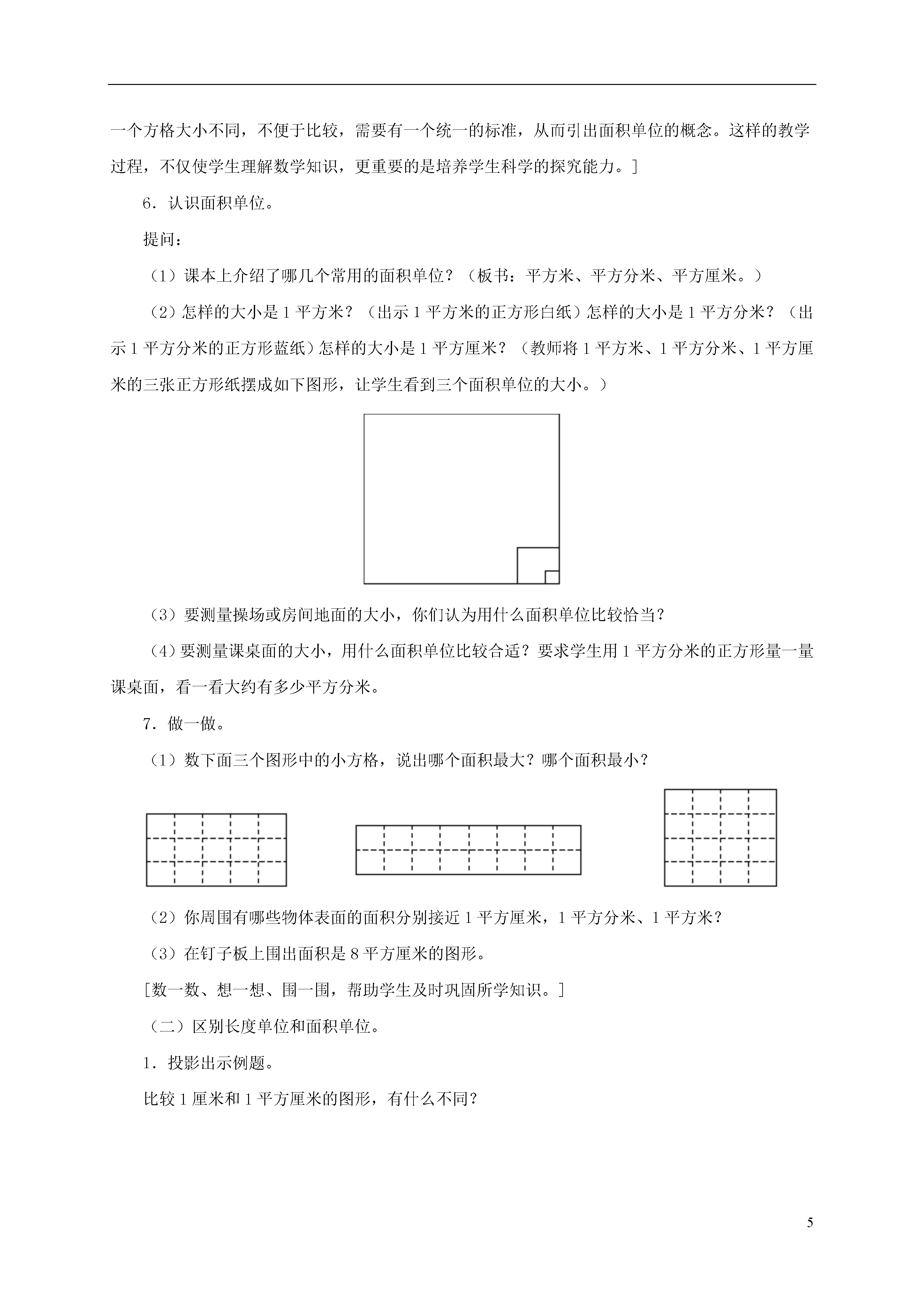 一个方格大小不同，不便于比较，需要有一个统一的标准，从而引出面积单位的概念。这样的教学过程，不仅使学生理解数学知识，更重要的是培养学生科学的探究能力。]

6．认识面积单位。

提问：

（1）课本上介绍了哪几个常用的面积单位？（板书：平方米、平方分米、平方厘米。）

（2）怎样的大小是 1 平方米？（出示 1 平方米的正方形白纸）怎样的大小是 1 平方分米？（出示 1 平方分米的正方形蓝纸）怎样的大小是 1 平方厘米？（教师将 1 平方米、1 平方分米、1 平方厘米的三张正方形纸摆成如下图形，让学生看到三个面积单位的大小。）

（3）要测量操场或房间地面的大小，你们认为用什么面积单位比较恰当？

（4）要测量课桌面的大小，用什么面积单位比较合适？要求学生用 1 平方分米的正方形量一量课桌面，看一看大约有多少平方分米。

7．做一做。

（1）数下面三个图形中的小方格，说出哪个面积最大？哪个面积最小？

（2）你周围有哪些物体表面的面积分别接近 1 平方厘米，1 平方分米、1 平方米？

（3）在钉子板上围出面积是 8 平方厘米的图形。

[数一数、想一想、围一围，帮助学生及时巩固所学知识。]

（二）区别长度单位和面积单位。

1．投影出示例题。

比较 1 厘米和 1 平方厘米的图形，有什么不同？

5